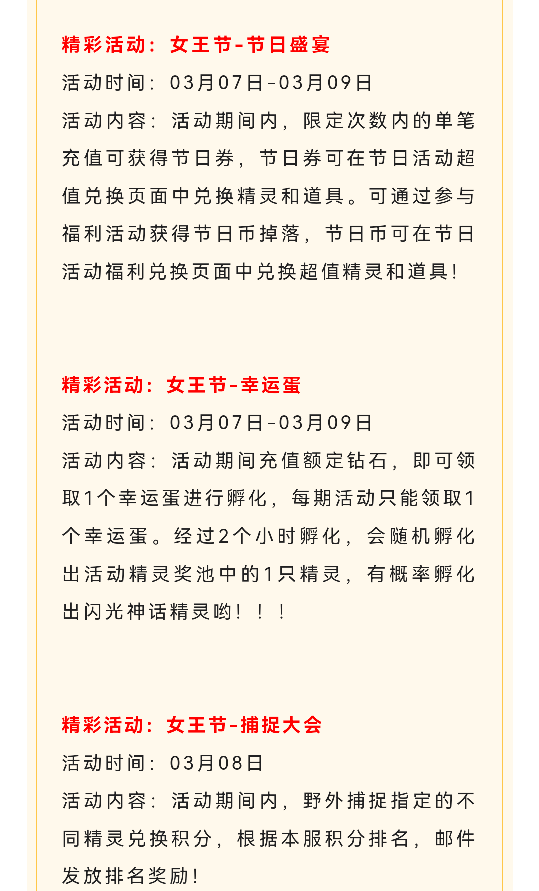 精彩活动：女王节-节日盛宴

活动时间：03月07日-03月09日

活动内容：活动期间内，限定次数内的单笔充值可获得节日券，节日券可在节日活动超值兑换页面中兑换精灵和道具。可通过参与福利活动获得节日币掉落，节日币可在节日活动福利兑换页面中兑换超值精灵和道具!

精彩活动：女王节-幸运蛋

活动时间：03月07日-03月09日

活动内容：活动期间充值额定钻石，即可领取1个幸运蛋进行孵化，每期活动只能领取1个幸运蛋。经过2个小时孵化，会随机孵化出活动精灵奖池中的1只精灵，有概率孵化出闪光神话精灵哟！！！

精彩活动：女王节-捕捉大会

活动时间：03月08日

活动内容：活动期间内，野外捕捉指定的不同精灵兑换积分，根据本服积分排名，邮件发放排名奖励!